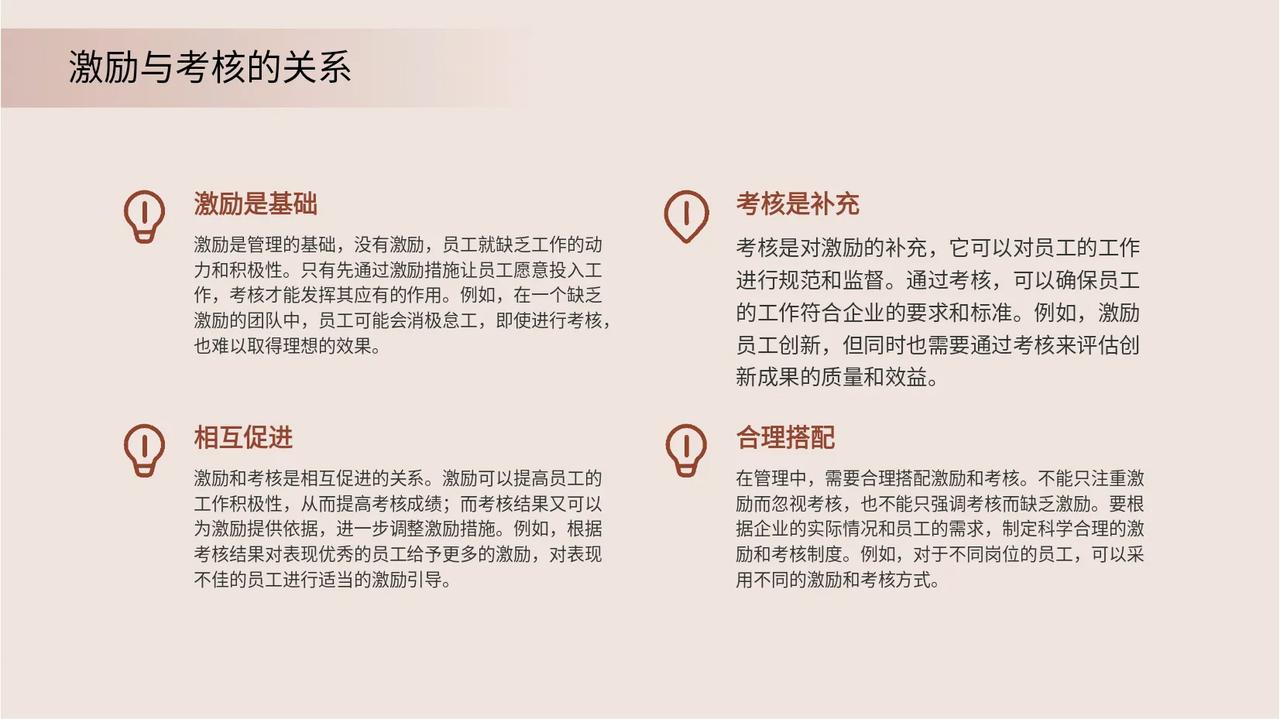 激励与考核的关系

激励是基础

激励是管理的基础，没有激励，员工就缺乏工作的动力和积极性。只有先通过激励措施让员工愿意投入工作，考核才能发挥其应有的作用。例如，在一个缺乏激励的团队中，员工可能会消极怠工，即使进行考核，也难以取得理想的效果。

相互促进

激励和考核是相互促进的关系。激励可以提高员工的工作积极性，从而提高考核成绩；而考核结果又可以为激励提供依据，进一步调整激励措施。例如，根据考核结果对表现优秀的员工给予更多的激励，对表现不佳的员工进行适当的激励引导。

考核是补充

考核是对激励的补充，它可以对员工的工作进行规范和监督。通过考核，可以确保员工的工作符合企业的要求和标准。例如，激励员工创新，但同时也需要通过考核来评估创新成果的质量和效益。

合理搭配

在管理中，需要合理搭配激励和考核。不能只注重激励而忽视考核，也不能只强调考核而缺乏激励。要根据企业的实际情况和员工的需求，制定科学合理的激励和考核制度。例如，对于不同岗位的员工，可以采用不同的激励和考核方式。